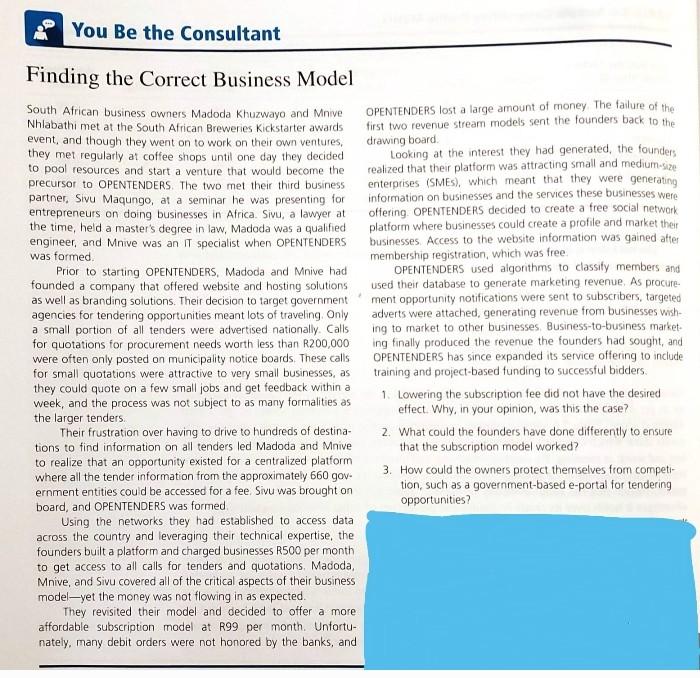 You Be the Consultant

Finding the Correct Business Model

South African business owners Madoda Khuzwayo and Mnive Nhlabathi met at the South African Breweries Kickstarter awards event, and though they went on to work on their own ventures, they met regularly at coffee shops until one day they decided to pool resources and start a venture that would become the precursor to OPENTENDERS. The two met their third business partner, Sivu Maqungo, at a seminar he was presenting for entrepreneurs on doing businesses in Africa. Sivu, a lawyer at the time, held a master's degree in law, Madoda was a qualified engineer, and Mnive was an IT specialist when OPENTENDERS was formed.

Prior to starting OPENTENDERS, Madoda and Mnive had founded a company that offered website and hosting solutions as well as branding solutions. Their decision to target government agencies for tendering opportunities meant lots of traveling. Only a small portion of all tenders were advertised nationally. Calls for quotations for procurement needs worth less than R200,000 were often only posted on municipality notice boards. These calls for small quotations were attractive to very small businesses, as they could quote on a few small jobs and get feedback within a week, and the process was not subject to as many formalities as the larger tenders.

Their frustration over having to drive to hundreds of destinations to find information on all tenders led Madoda and Mnive to realize that an opportunity existed for a centralized platform where all the tender information from the approximately 660 government entities could be accessed for a fee. Sivu was brought on board, and OPENTENDERS was formed.

Using the networks they had established to access data across the country and leveraging their technical expertise, the founders built a platform and charged businesses R500 per month to get access to all calls for tenders and quotations. Madoda, Mnive, and Sivu covered all of the critical aspects of their business model—yet the money was not flowing in as expected.

They revisited their model and decided to offer a more affordable subscription model at R99 per month. Unfortunately, many debit orders were not honored by the banks, and OPENTENDERS lost a large amount of money. The failure of the first two revenue stream models sent the founders back to the drawing board.

Looking at the interest they had generated, the founders realized that their platform was attracting small and medium-size enterprises (SMEs), which meant that they were generating information on businesses and the services these businesses were offering. OPENTENDERS decided to create a free social network platform where businesses could create a profile and market their businesses. Access to the website information was gained after membership registration, which was free.

OPENTENDERS used algorithms to classify members and used their database to generate marketing revenue. As procurement opportunity notifications were sent to subscribers, targeted adverts were attached, generating revenue from businesses wishing to market to other businesses. Business-to-business marketing finally produced the revenue the founders had sought, and OPENTENDERS has since expanded its service offering to include training and project-based funding to successful bidders.

1. Lowering the subscription fee did not have the desired effect. Why, in your opinion, was this the case?

2. What could the founders have done differently to ensure that the subscription model worked?

3. How could the owners protect themselves from competition, such as a government-based e-portal for tendering opportunities?